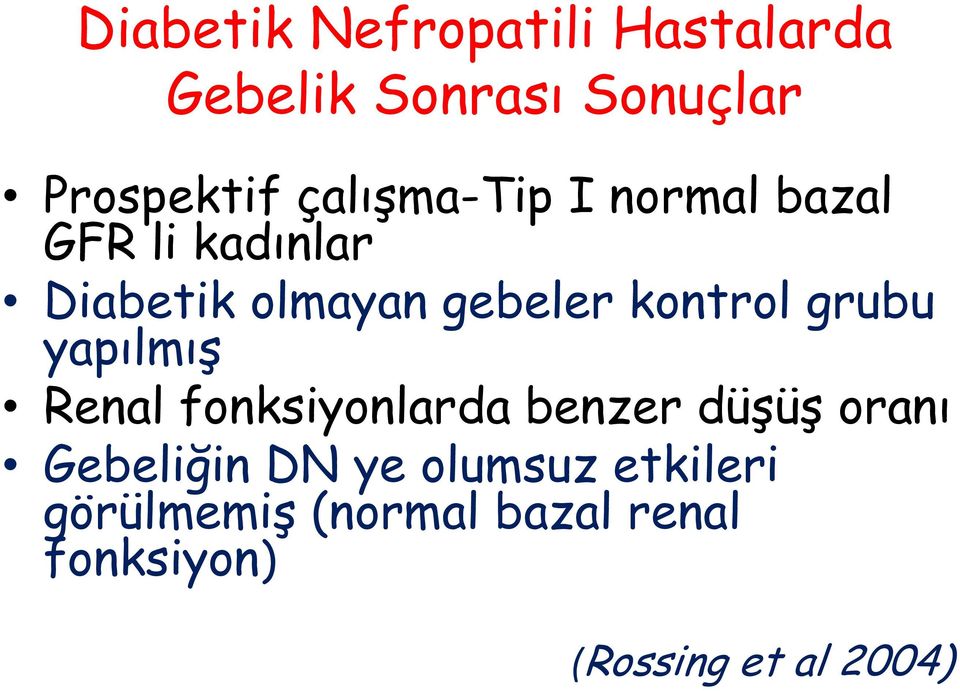 Diabetik Nefropatili Hastalarda Gebelik Sonrası Sonuçlar

• Prospektif çalışma-Tip I normal bazal GFR li kadınlar
• Diabetik olmayan gebeler kontrol grubu yapılmış
• Renal fonksiyonlarda benzer düşüş oranı
• Gebeliğin DN ye olumsuz etkileri görülmemiş (normal bazal renal fonksiyon)

(Rossing et al 2004)